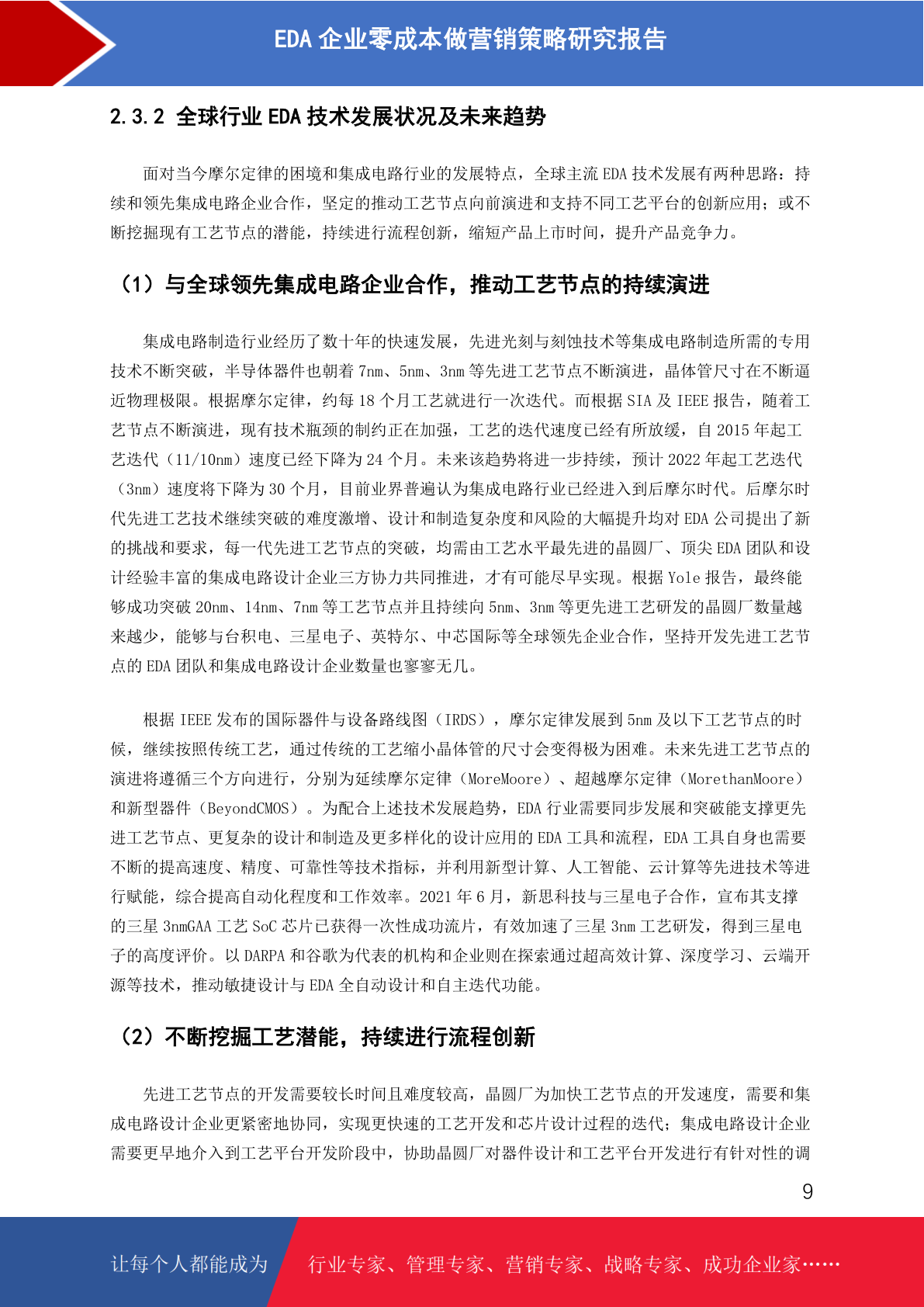 EDA 企业零成本做营销策略研究报告

2.3.2 全球行业 EDA 技术发展状况及未来趋势

面对当今摩尔定律的困境和集成电路行业的发展特点，全球主流 EDA 技术发展有两种思路：持续和领先集成电路企业合作，坚定的推动工艺节点向前演进和支持不同工艺平台的创新应用；或不断挖掘现有工艺节点的潜能，持续进行流程创新，缩短产品上市时间，提升产品竞争力。

（1）与全球领先集成电路企业合作，推动工艺节点的持续演进

集成电路制造行业经历了数十年的快速发展，先进光刻与刻蚀技术等集成电路制造所需的专用技术不断突破，半导体器件也朝着 7nm、5nm、3nm 等先进工艺节点不断演进，晶体管尺寸在不断逼近物理极限。根据摩尔定律，约每 18 个月工艺就进行一次迭代。而根据 SIA 及 IEEE 报告，随着工艺节点不断演进，现有技术瓶颈的制约正在加强，工艺的迭代速度已经有所放缓，自 2015 年起工艺迭代（11/10nm）速度已经下降为 24 个月。未来该趋势将进一步持续，预计 2022 年起工艺迭代（3nm）速度将下降为 30 个月，目前业界普遍认为集成电路行业已经进入到后摩尔时代。后摩尔时代先进工艺技术继续突破的难度激增、设计和制造复杂度和风险的大幅提升均对 EDA 公司提出了新的挑战和要求，每一代先进工艺节点的突破，均需由工艺水平最先进的晶圆厂、顶尖 EDA 团队和设计经验丰富的集成电路设计企业三方协力共同推进，才有可能尽早实现。根据 Yole 报告，最终能够成功突破 20nm、14nm、7nm 等工艺节点并且持续向 5nm、3nm 等更先进工艺研发的晶圆厂数量越来越少，能够与台积电、三星电子、英特尔、中芯国际等全球领先企业合作，坚持开发先进工艺节点的 EDA 团队和集成电路设计企业数量也寥寥无几。

根据 IEEE 发布的国际器件与设备路线图（IRDS），摩尔定律发展到 5nm 及以下工艺节点的时候，继续按照传统工艺，通过传统的工艺缩小晶体管的尺寸会变得极为困难。未来先进工艺节点的演进将遵循三个方向进行，分别为延续摩尔定律（MoreMoore）、超越摩尔定律（MorethanMoore）和新型器件（BeyondCMOS）。为配合上述技术发展趋势，EDA 行业需要同步发展和突破能支撑更先进工艺节点、更复杂的设计和制造及更多样化的设计应用的 EDA 工具和流程，EDA 工具自身也需要不断的提高速度、精度、可靠性等技术指标，并利用新型计算、人工智能、云计算等先进技术等进行赋能，综合提高自动化程度和工作效率。2021 年 6 月，新思科技与三星电子合作，宣布其支撑的三星 3nmGAA 工艺 SoC 芯片已获得一次性成功流片，有效加速了三星 3nm 工艺研发，得到三星电子的高度评价。以 DARPA 和谷歌为代表的机构和企业则在探索通过超高效计算、深度学习、云端开源等技术，推动敏捷设计与 EDA 全自动设计和自主迭代功能。

（2）不断挖掘工艺潜能，持续进行流程创新

先进工艺节点的开发需要较长时间且难度较高，晶圆厂为加快工艺节点的开发速度，需要和集成电路设计企业更紧密地协同，实现更快速的工艺开发和芯片设计过程的迭代；集成电路设计企业需要更早地介入到工艺平台开发阶段中，协助晶圆厂对器件设计和工艺平台开发进行有针对性的调

9

让每个人都能成为 行业专家、管理专家、营销专家、战略专家、成功企业家……